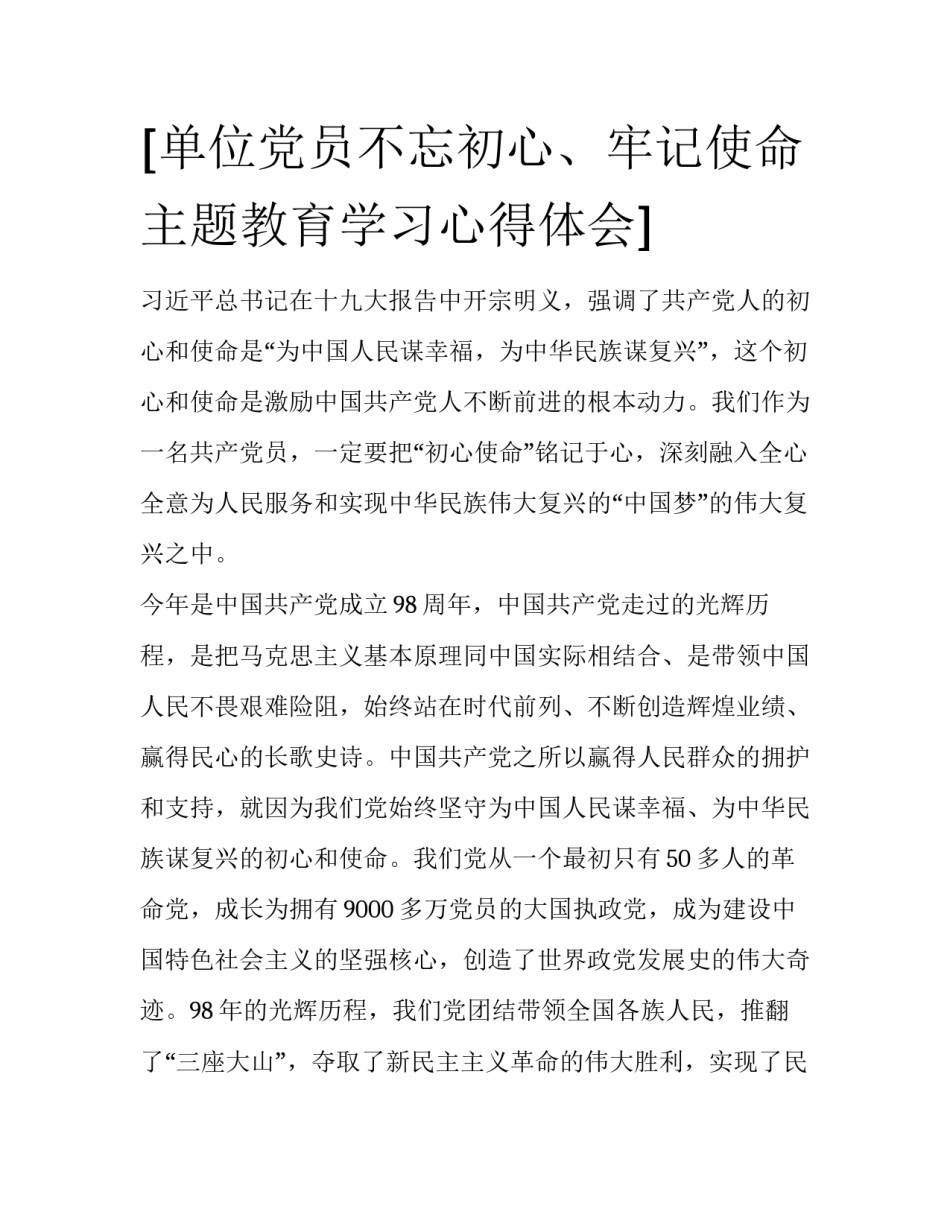 [单位党员不忘初心、牢记使命主题教育学习心得体会]

习近平总书记在十九大报告中开宗明义，强调了共产党人的初心和使命是“为中国人民谋幸福，为中华民族谋复兴”，这个初心和使命是激励中国共产党人不断前进的根本动力。我们作为一名共产党员，一定要把“初心使命”铭记于心，深刻融入全心全意为人民服务和实现中华民族伟大复兴的“中国梦”的伟大复兴之中。

今年是中国共产党成立98周年，中国共产党走过的光辉历程，是把马克思主义基本原理同中国实际相结合、是带领中国人民不畏艰难险阻，始终站在时代前列、不断创造辉煌业绩、赢得民心的长歌史诗。中国共产党之所以赢得人民群众的拥护和支持，就因为我们党始终坚守为中国人民谋幸福、为中华民族谋复兴的初心和使命。我们党从一个最初只有50多人的革命党，成长为拥有9000多万党员的大国执政党，成为建设中国特色社会主义的坚强核心，创造了世界政党发展史的伟大奇迹。98年的光辉历程，我们党团结带领全国各族人民，推翻了“三座大山”，夺取了新民主主义革命的伟大胜利，实现了民